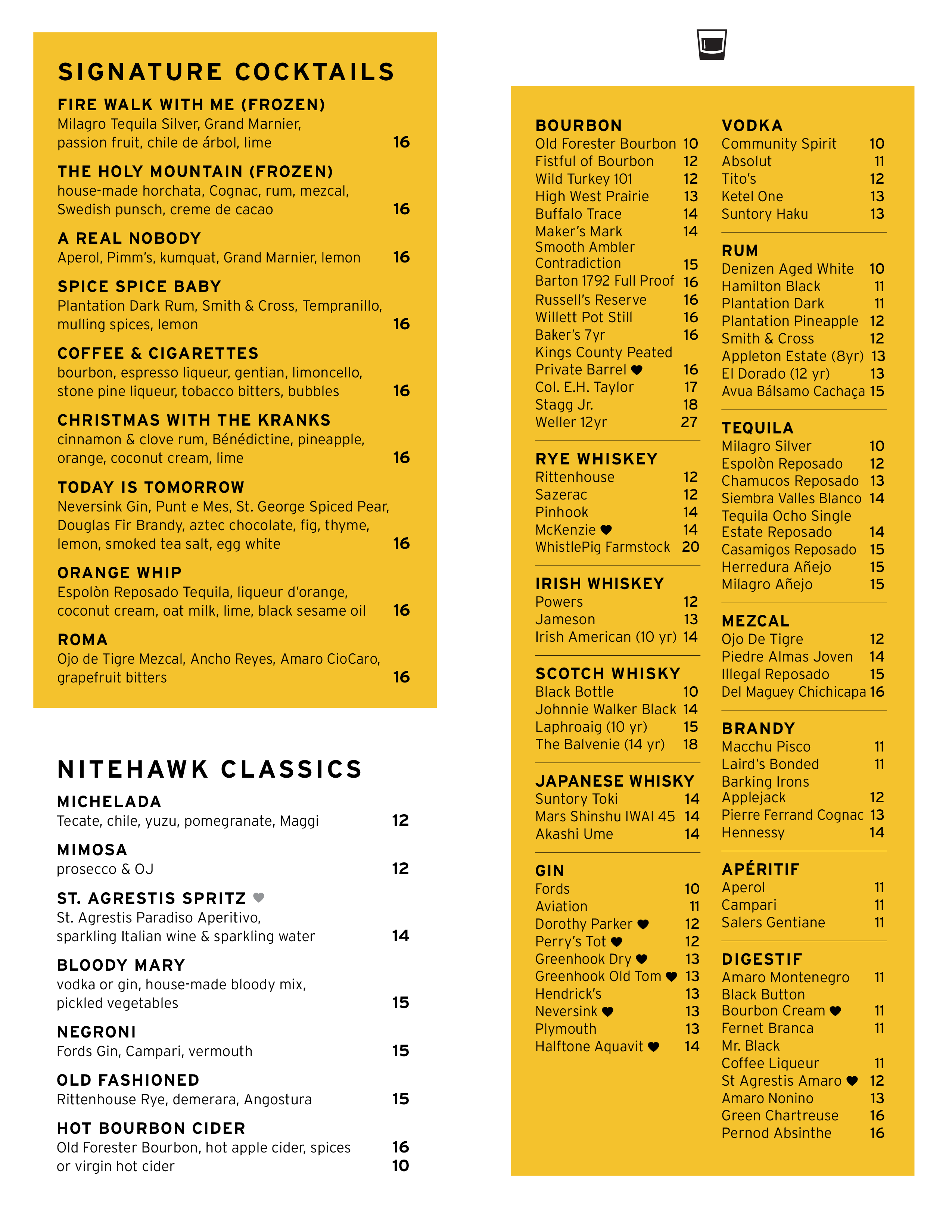 SIGNATURE COCKTAILS

FIRE WALK WITH ME (FROZEN)
Milagro Tequila Silver, Grand Marnier, passion fruit, chile de árbol, lime 16

THE HOLY MOUNTAIN (FROZEN)
house-made horchata, Cognac, rum, mezcal, Swedish punsch, creme de cacao 16

A REAL NOBODY
Aperol, Pimm's, kumquat, Grand Marnier, lemon 16

SPICE SPICE BABY
Plantation Dark Rum, Smith & Cross, Tempranillo, mulling spices, lemon 16

COFFEE & CIGARETTES
bourbon, espresso liqueur, gentian, limoncello, stone pine liqueur, tobacco bitters, bubbles 16

CHRISTMAS WITH THE KRANKS
cinnamon & clove rum, Bénédictine, pineapple, orange, coconut cream, lime 16

TODAY IS TOMORROW
Neversink Gin, Punt e Mes, St. George Spiced Pear, Douglas Fir Brandy, aztec chocolate, fig, thyme, lemon, smoked tea salt, egg white 16

ORANGE WHIP
Espolòn Reposado Tequila, liqueur d'orange, coconut cream, oat milk, lime, black sesame oil 16

ROMA
Ojo de Tigre Mezcal, Ancho Reyes, Amaro CioCaro, grapefruit bitters 16

NITEHAWK CLASSICS

MICHELADA
Tecate, chile, yuzu, pomegranate, Maggi 12

MIMOSA
prosecco & OJ 12

ST. AGRESTIS SPRITZ ♥
St. Agrestis Paradiso Aperitivo, sparkling Italian wine & sparkling water 14

BLOODY MARY
vodka or gin, house-made bloody mix, pickled vegetables 15

NEGRONI
Fords Gin, Campari, vermouth 15

OLD FASHIONED
Rittenhouse Rye, demerara, Angostura 15

HOT BOURBON CIDER
Old Forester Bourbon, hot apple cider, spices 16
or virgin hot cider 10

BOURBON
Old Forester Bourbon 10
Fistful of Bourbon 12
Wild Turkey 101 12
High West Prairie 13
Buffalo Trace 14
Maker's Mark 14
Smooth Ambler Contradiction 15
Barton 1792 Full Proof 16
Russell's Reserve 16
Willett Pot Still 16
Baker's 7yr 16
Kings County Peated Private Barrel ♥ 16
Col. E.H. Taylor 17
Stagg Jr. 18
Weller 12yr 27

RYE WHISKEY
Rittenhouse 12
Sazerac 12
Pinhook 14
McKenzie ♥ 14
WhistlePig Farmstock 20

IRISH WHISKEY
Powers 12
Jameson 13
Irish American (10 yr) 14

SCOTCH WHISKY
Black Bottle 10
Johnnie Walker Black 14
Laphroaig (10 yr) 15
The Balvenie (14 yr) 18

JAPANESE WHISKY
Suntory Toki 14
Mars Shinshu IWAI 45 14
Akashi Ume 14

GIN
Fords 10
Aviation 11
Dorothy Parker ♥ 12
Perry's Tot ♥ 12
Greenhook Dry ♥ 13
Greenhook Old Tom ♥ 13
Hendrick's 13
Neversink ♥ 13
Plymouth 13
Halftone Aquavit ♥ 14

VODKA
Community Spirit 10
Absolut 11
Tito's 12
Ketel One 13
Suntory Haku 13

RUM
Denizen Aged White 10
Hamilton Black 11
Plantation Dark 11
Plantation Pineapple 12
Smith & Cross 12
Appleton Estate (8yr) 13
El Dorado (12 yr) 13
Avua Bálsamo Cachaça 15

TEQUILA
Milagro Silver 10
Espolòn Reposado 12
Chamucos Reposado 13
Siembra Valles Blanco 14
Tequila Ocho Single Estate Reposado 14
Casamigos Reposado 15
Herredura Añejo 15
Milagro Añejo 15

MEZCAL
Ojo De Tigre 12
Piedre Almas Joven 14
Illegal Reposado 15
Del Maguey Chichicapa 16

BRANDY
Macchu Pisco 11
Laird's Bonded 11
Barking Irons Applejack 12
Pierre Ferrand Cognac 13
Hennessy 14

APÉRITIF
Aperol 11
Campari 11
Salers Gentiane 11

DIGESTIF
Amaro Montenegro 11
Black Button Bourbon Cream ♥ 11
Fernet Branca 11
Mr. Black Coffee Liqueur 11
St Agrestis Amaro ♥ 12
Amaro Nonino 13
Green Chartreuse 16
Pernod Absinthe 16